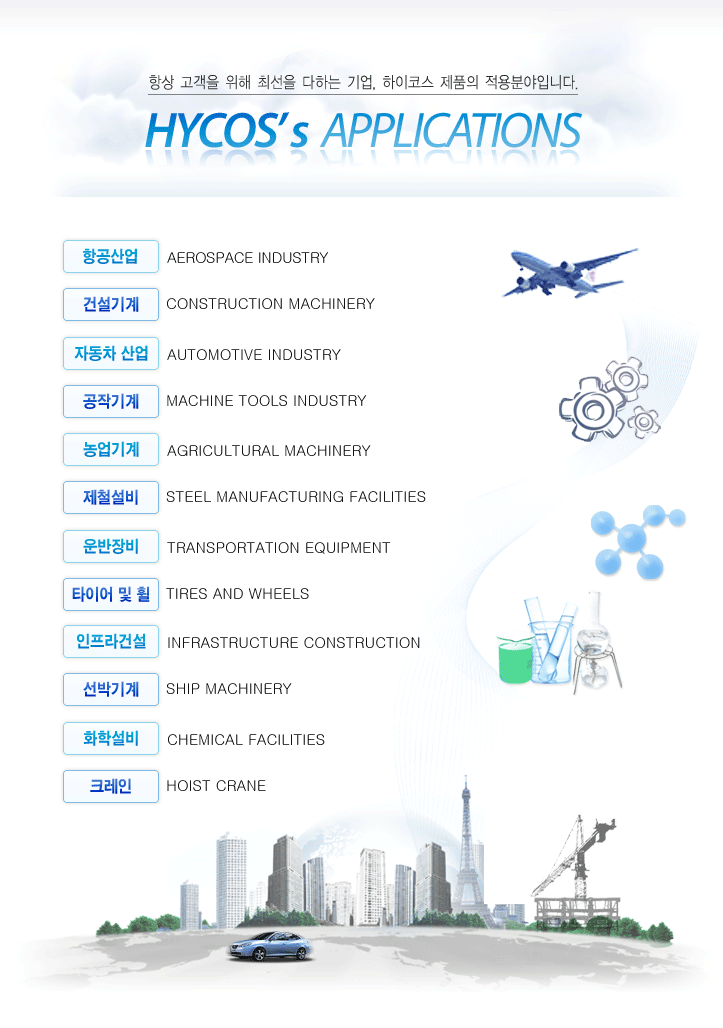 항상 고객을 위해 최선을 다하는 기업, 하이코스 제품의 적용분야입니다.

HYCOS's APPLICATIONS

항공산업 AEROSPACE INDUSTRY

건설기계 CONSTRUCTION MACHINERY

자동차 산업 AUTOMOTIVE INDUSTRY

공작기계 MACHINE TOOLS INDUSTRY

농업기계 AGRICULTURAL MACHINERY

제철설비 STEEL MANUFACTURING FACILITIES

운반장비 TRANSPORTATION EQUIPMENT

타이어 및 휠 TIRES AND WHEELS

인프라건설 INFRASTRUCTURE CONSTRUCTION

선박기계 SHIP MACHINERY

화학설비 CHEMICAL FACILITIES

크레인 HOIST CRANE